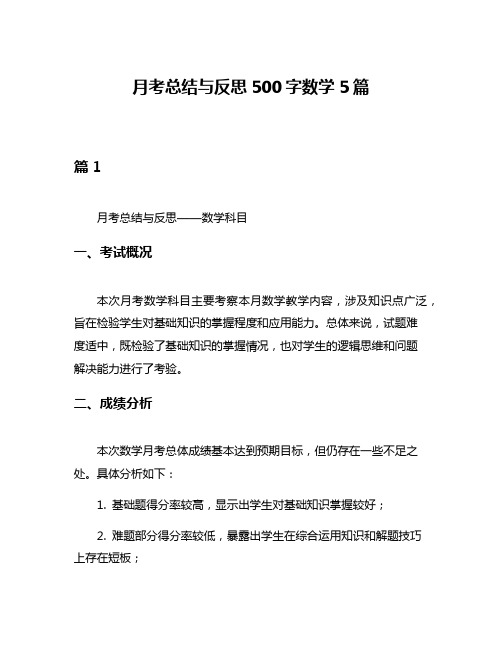 月考总结与反思 500 字数学 5 篇

篇 1

月考总结与反思——数学科目

一、考试概况

本次月考数学科目主要考察本月数学教学内容，涉及知识点广泛，旨在检验学生对基础知识的掌握程度和应用能力。总体来说，试题难度适中，既检验了基础知识的掌握情况，也对学生的逻辑思维和问题解决能力进行了考验。

二、成绩分析

本次数学月考总体成绩基本达到预期目标，但仍存在一些不足之处。具体分析如下：

1. 基础题得分率较高，显示出学生对基础知识掌握较好；

2. 难题部分得分率较低，暴露出学生在综合运用知识和解题技巧上存在短板；